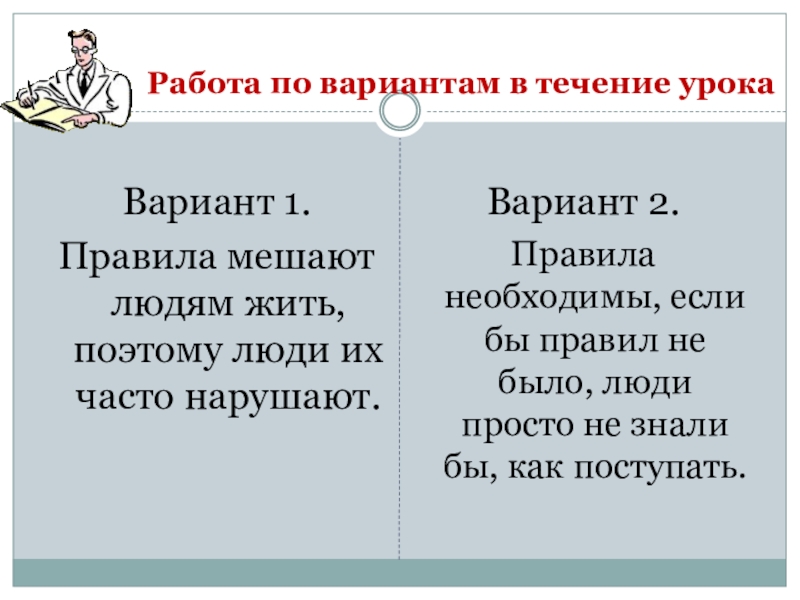 Работа по вариантам в течение урока

Вариант 1.
Правила мешают людям жить, поэтому люди их часто нарушают.

Вариант 2.
Правила необходимы, если бы правил не было, люди просто не знали бы, как поступать.